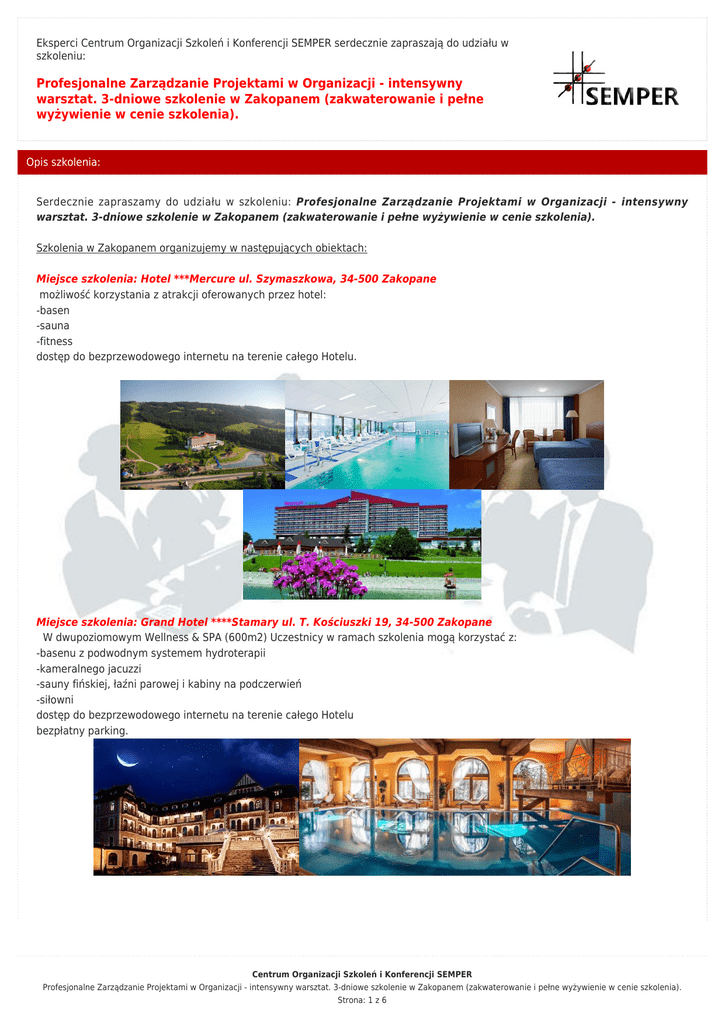 Eksperci Centrum Organizacji Szkoleń i Konferencji SEMPER serdecznie zapraszają do udziału w szkoleniu:

Profesjonalne Zarządzanie Projektami w Organizacji - intensywny warsztat. 3-dniowe szkolenie w Zakopanem (zakwaterowanie i pełne wyżywienie w cenie szkolenia).

SEMPER

Opis szkolenia:

Serdecznie zapraszamy do udziału w szkoleniu: Profesjonalne Zarządzanie Projektami w Organizacji - intensywny warsztat. 3-dniowe szkolenie w Zakopanem (zakwaterowanie i pełne wyżywienie w cenie szkolenia).

Szkolenia w Zakopanem organizujemy w następujących obiektach:

Miejsce szkolenia: Hotel ***Mercure ul. Szymaszkowa, 34-500 Zakopane
możliwość korzystania z atrakcji oferowanych przez hotel:
-basen
-sauna
-fitness
dostęp do bezprzewodowego internetu na terenie całego Hotelu.

Miejsce szkolenia: Grand Hotel ****Stamary ul. T. Kościuszki 19, 34-500 Zakopane
W dwupoziomowym Wellness & SPA (600m2) Uczestnicy w ramach szkolenia mogą korzystać z:
-basenu z podwodnym systemem hydroterapii
-kameralnego jacuzzi
-sauny fińskiej, łaźni parowej i kabiny na podczerwień
-siłowni
dostęp do bezprzewodowego internetu na terenie całego Hotelu
bezpłatny parking.

Centrum Organizacji Szkoleń i Konferencji SEMPER
Profesjonalne Zarządzanie Projektami w Organizacji - intensywny warsztat. 3-dniowe szkolenie w Zakopanem (zakwaterowanie i pełne wyżywienie w cenie szkolenia).
Strona: 1 z 6